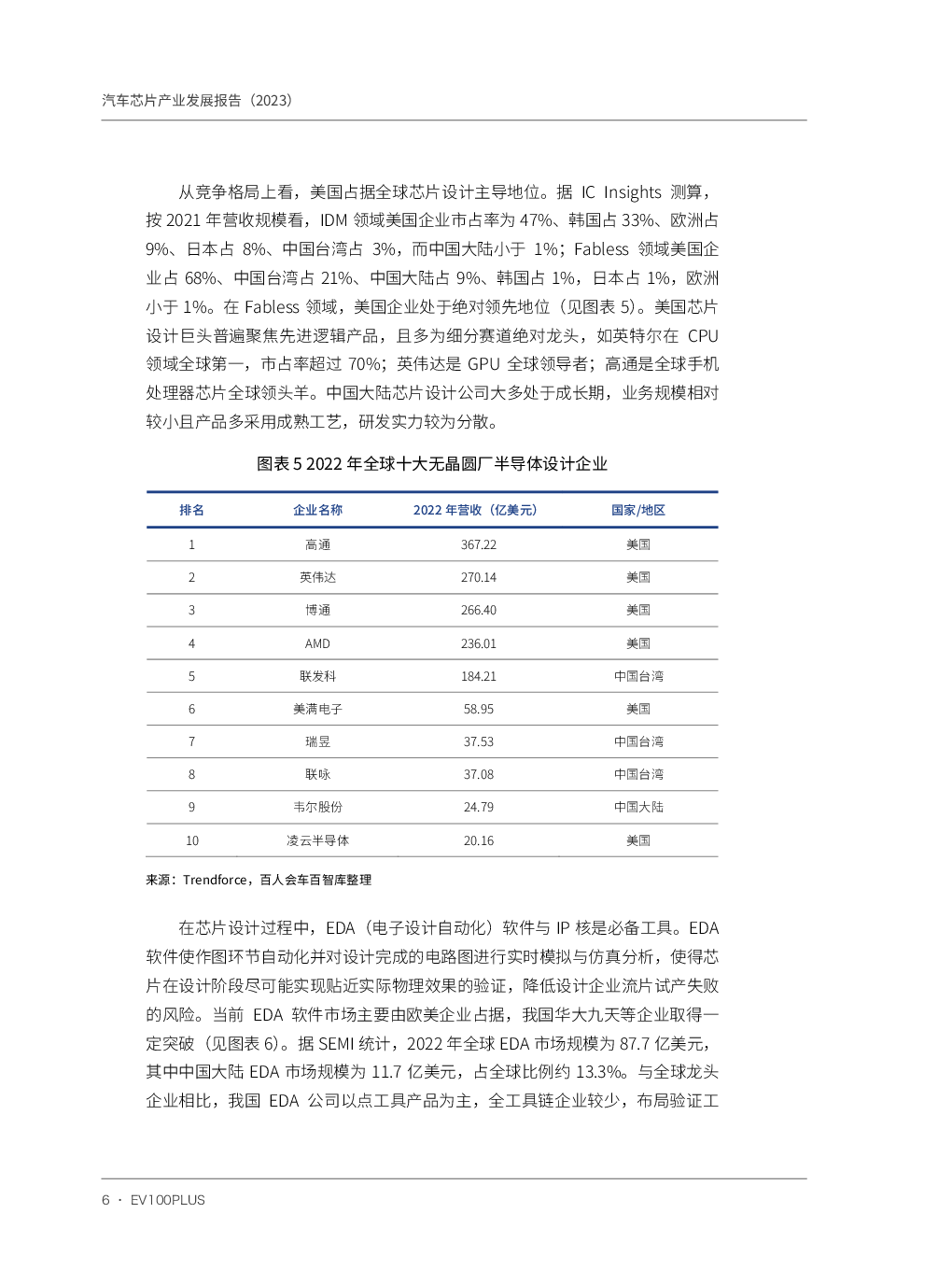 汽车芯片产业发展报告（2023）

从竞争格局上看，美国占据全球芯片设计主导地位。据 IC Insights 测算，按 2021 年营收规模看，IDM 领域美国企业市占率为 47%、韩国占 33%、欧洲占 9%、日本占 8%、中国台湾占 3%，而中国大陆小于 1%；Fabless 领域美国企业占 68%、中国台湾占 21%、中国大陆占 9%、韩国占 1%，日本占 1%，欧洲小于 1%。在 Fabless 领域，美国企业处于绝对领先地位（见图表 5）。美国芯片设计巨头普遍聚焦先进逻辑产品，且多为细分赛道绝对龙头，如英特尔在 CPU 领域全球第一，市占率超过 70%；英伟达是 GPU 全球领导者；高通是全球手机处理器芯片全球领头羊。中国大陆芯片设计公司大多处于成长期，业务规模相对较小且产品多采用成熟工艺，研发实力较为分散。

图表 5 2022 年全球十大无晶圆厂半导体设计企业

| 排名 | 企业名称 | 2022 年营收（亿美元） | 国家/地区 |
|---|---|---|---|
| 1 | 高通 | 367.22 | 美国 |
| 2 | 英伟达 | 270.14 | 美国 |
| 3 | 博通 | 266.40 | 美国 |
| 4 | AMD | 236.01 | 美国 |
| 5 | 联发科 | 184.21 | 中国台湾 |
| 6 | 美满电子 | 58.95 | 美国 |
| 7 | 瑞昱 | 37.53 | 中国台湾 |
| 8 | 联咏 | 37.08 | 中国台湾 |
| 9 | 韦尔股份 | 24.79 | 中国大陆 |
| 10 | 凌云半导体 | 20.16 | 美国 |

来源：Trendforce，百人会车百智库整理

在芯片设计过程中，EDA（电子设计自动化）软件与 IP 核是必备工具。EDA 软件使作图环节自动化并对设计完成的电路图进行实时模拟与仿真分析，使得芯片在设计阶段尽可能实现贴近实际物理效果的验证，降低设计企业流片试产失败的风险。当前 EDA 软件市场主要由欧美企业占据，我国华大九天等企业取得一定突破（见图表 6）。据 SEMI 统计，2022 年全球 EDA 市场规模为 87.7 亿美元，其中中国大陆 EDA 市场规模为 11.7 亿美元，占全球比例约 13.3%。与全球龙头企业相比，我国 EDA 公司以点工具产品为主，全工具链企业较少，布局验证工

6 · EV100PLUS